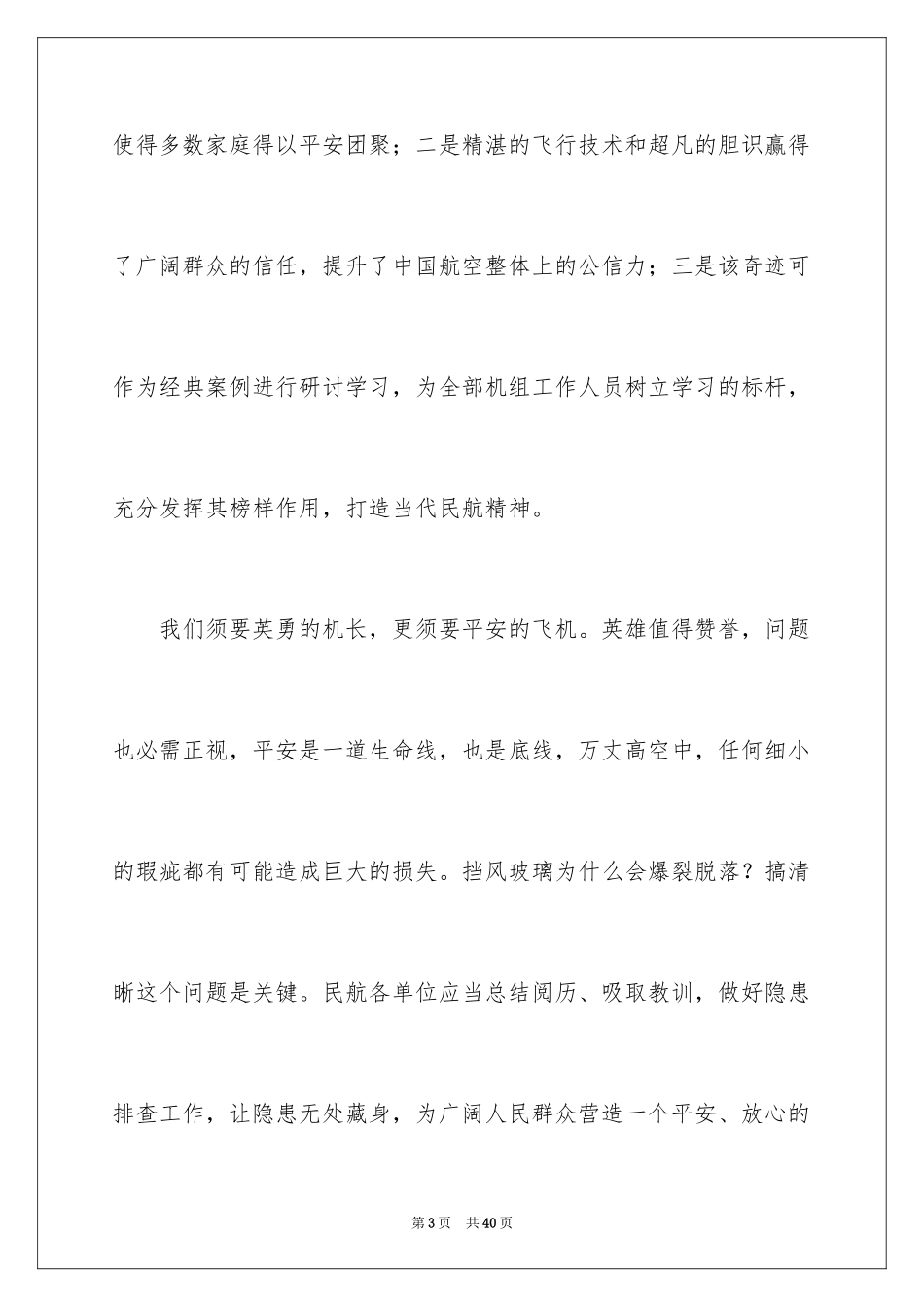 使得多数家庭得以平安团聚；二是精湛的飞行技术和超凡的胆识赢得了广阔群众的信任，提升了中国航空整体上的公信力；三是该奇迹可作为经典案例进行研讨学习，为全部机组工作人员树立学习的标杆，充分发挥其榜样作用，打造当代民航精神。

我们须要英勇的机长，更须要平安的飞机。英雄值得赞誉，问题也必需正视，平安是一道生命线，也是底线，万丈高空中，任何细小的瑕疵都有可能造成巨大的损失。挡风玻璃为什么会爆裂脱落？搞清晰这个问题是关键。民航各单位应当总结阅历、吸取教训，做好隐患排查工作，让隐患无处藏身，为广阔人民群众营造一个平安、放心的

第3页 共40页